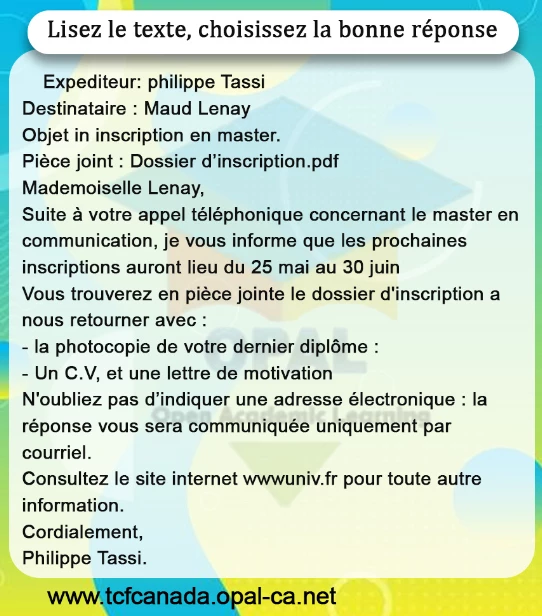 Lisez le texte, choisissez la bonne réponse

Expediteur: philippe Tassi
Destinataire : Maud Lenay
Objet in inscription en master.
Pièce joint : Dossier d’inscription.pdf
Mademoiselle Lenay,
Suite à votre appel téléphonique concernant le master en communication, je vous informe que les prochaines inscriptions auront lieu du 25 mai au 30 juin
Vous trouverez en pièce jointe le dossier d'inscription a nous retourner avec :
- la photocopie de votre dernier diplôme :
- Un C.V, et une lettre de motivation
N'oubliez pas d’indiquer une adresse électronique : la réponse vous sera communiquée uniquement par courriel.
Consultez le site internet wwwuniv.fr pour toute autre information.
Cordialement,
Philippe Tassi.

OPAL
Open Academic Learning

www.tcfcanada.opal-ca.net